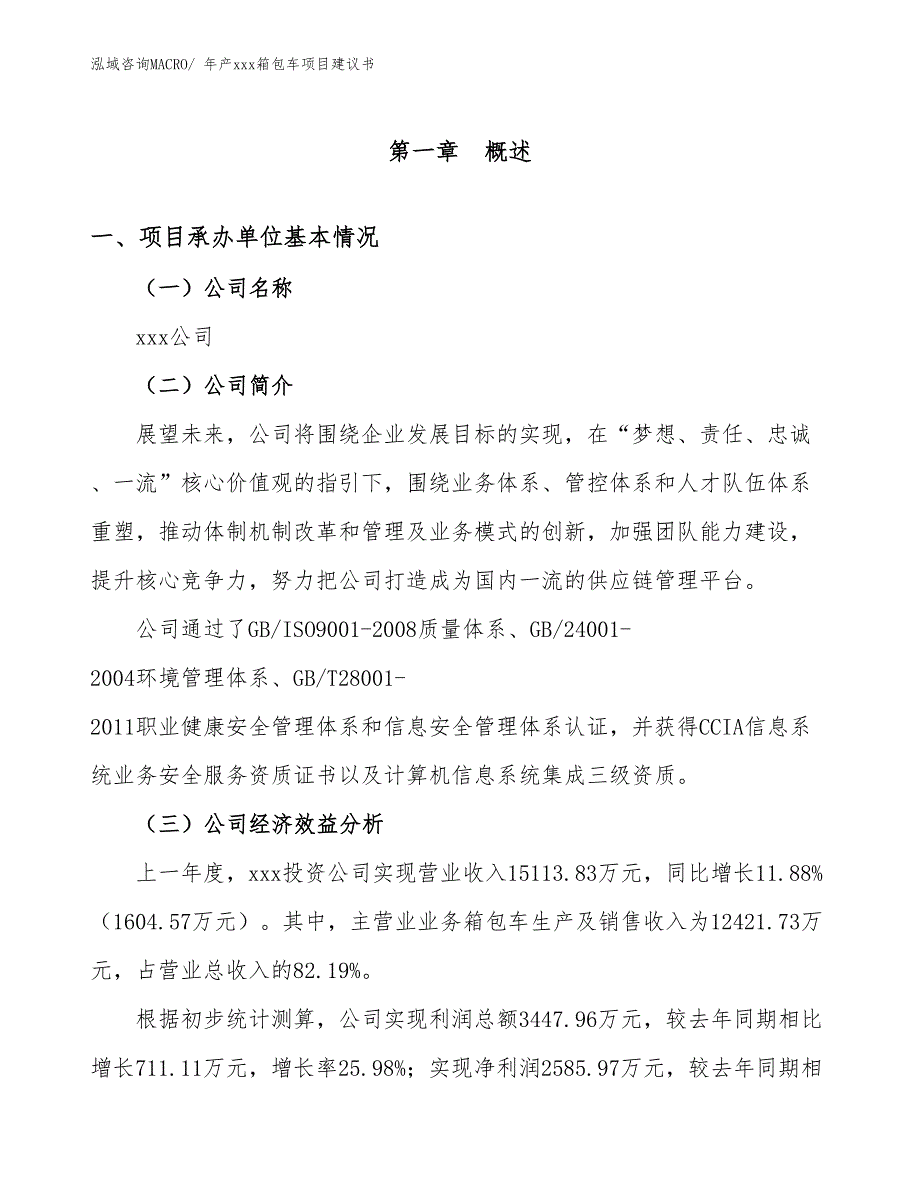 泓域咨询MACRO/ 年产xxx箱包车项目建议书

第一章　概述

一、项目承办单位基本情况

（一）公司名称

xxx公司

（二）公司简介

展望未来，公司将围绕企业发展目标的实现，在“梦想、责任、忠诚、一流”核心价值观的指引下，围绕业务体系、管控体系和人才队伍体系重塑，推动体制机制改革和管理及业务模式的创新，加强团队能力建设，提升核心竞争力，努力把公司打造成为国内一流的供应链管理平台。

公司通过了GB/ISO9001-2008质量体系、GB/24001-2004环境管理体系、GB/T28001-2011职业健康安全管理体系和信息安全管理体系认证，并获得CCIA信息系统业务安全服务资质证书以及计算机信息系统集成三级资质。

（三）公司经济效益分析

上一年度，xxx投资公司实现营业收入15113.83万元，同比增长11.88%（1604.57万元）。其中，主营业业务箱包车生产及销售收入为12421.73万元，占营业总收入的82.19%。

根据初步统计测算，公司实现利润总额3447.96万元，较去年同期相比增长711.11万元，增长率25.98%；实现净利润2585.97万元，较去年同期相